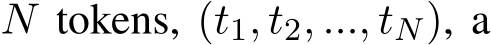 $N$ tokens, $(t_1, t_2, ..., t_N)$, a